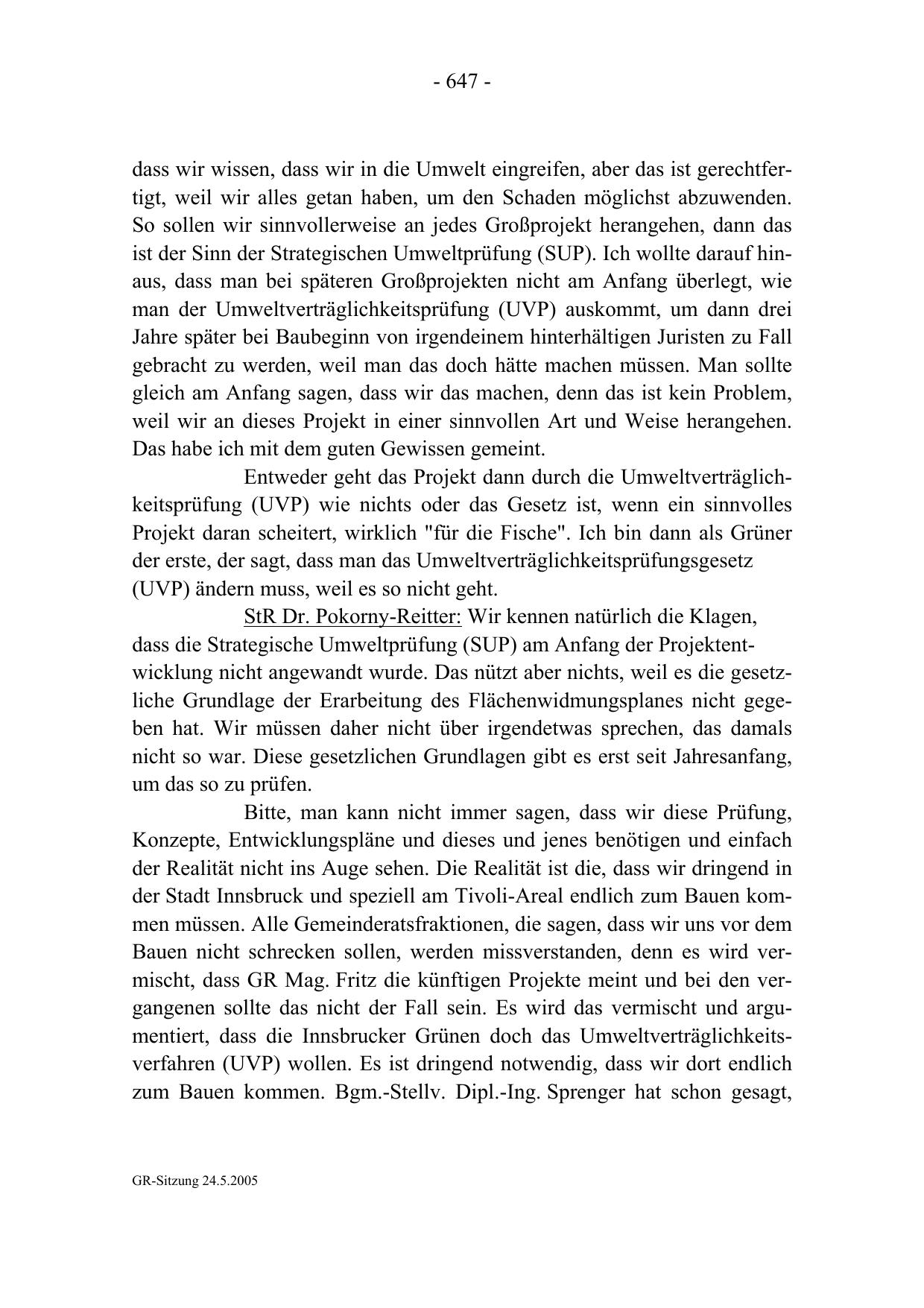 - 647 -

dass wir wissen, dass wir in die Umwelt eingreifen, aber das ist gerechtfertigt, weil wir alles getan haben, um den Schaden möglichst abzuwenden. So sollen wir sinnvollerweise an jedes Großprojekt herangehen, dann das ist der Sinn der Strategischen Umweltprüfung (SUP). Ich wollte darauf hinaus, dass man bei späteren Großprojekten nicht am Anfang überlegt, wie man der Umweltverträglichkeitsprüfung (UVP) auskommt, um dann drei Jahre später bei Baubeginn von irgendeinem hinterhältigen Juristen zu Fall gebracht zu werden, weil man das doch hätte machen müssen. Man sollte gleich am Anfang sagen, dass wir das machen, denn das ist kein Problem, weil wir an dieses Projekt in einer sinnvollen Art und Weise herangehen. Das habe ich mit dem guten Gewissen gemeint.

Entweder geht das Projekt dann durch die Umweltverträglichkeitsprüfung (UVP) wie nichts oder das Gesetz ist, wenn ein sinnvolles Projekt daran scheitert, wirklich "für die Fische". Ich bin dann als Grüner der erste, der sagt, dass man das Umweltverträglichkeitsprüfungsgesetz (UVP) ändern muss, weil es so nicht geht.

StR Dr. Pokorny-Reitter: Wir kennen natürlich die Klagen, dass die Strategische Umweltprüfung (SUP) am Anfang der Projektentwicklung nicht angewandt wurde. Das nützt aber nichts, weil es die gesetzliche Grundlage der Erarbeitung des Flächenwidmungsplanes nicht gegeben hat. Wir müssen daher nicht über irgendetwas sprechen, das damals nicht so war. Diese gesetzlichen Grundlagen gibt es erst seit Jahresanfang, um das so zu prüfen.

Bitte, man kann nicht immer sagen, dass wir diese Prüfung, Konzepte, Entwicklungspläne und dieses und jenes benötigen und einfach der Realität nicht ins Auge sehen. Die Realität ist die, dass wir dringend in der Stadt Innsbruck und speziell am Tivoli-Areal endlich zum Bauen kommen müssen. Alle Gemeinderatsfraktionen, die sagen, dass wir uns vor dem Bauen nicht schrecken sollen, werden missverstanden, denn es wird vermischt, dass GR Mag. Fritz die künftigen Projekte meint und bei den vergangenen sollte das nicht der Fall sein. Es wird das vermischt und argumentiert, dass die Innsbrucker Grünen doch das Umweltverträglichkeitsverfahren (UVP) wollen. Es ist dringend notwendig, dass wir dort endlich zum Bauen kommen. Bgm.-Stellv. Dipl.-Ing. Sprenger hat schon gesagt,

GR-Sitzung 24.5.2005